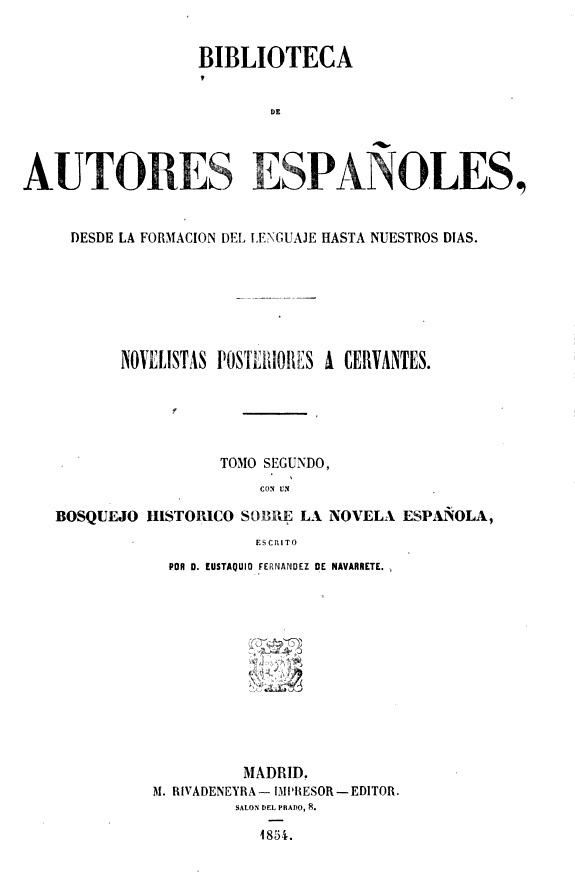 BIBLIOTECA

DE

AUTORES ESPAÑOLES,

DESDE LA FORMACION DEL LENGUAJE HASTA NUESTROS DIAS.

NOVELISTAS POSTERIORES A CERVANTES.

TOMO SEGUNDO,

CON UN

BOSQUEJO HISTORICO SOBRE LA NOVELA ESPAÑOLA,

ESCRITO

POR D. EUSTAQUIO FERNANDEZ DE NAVARRETE.

MADRID.
M. RIVADENEYRA — IMPRESOR — EDITOR.
SALON DEL PRADO, 8.

1854.